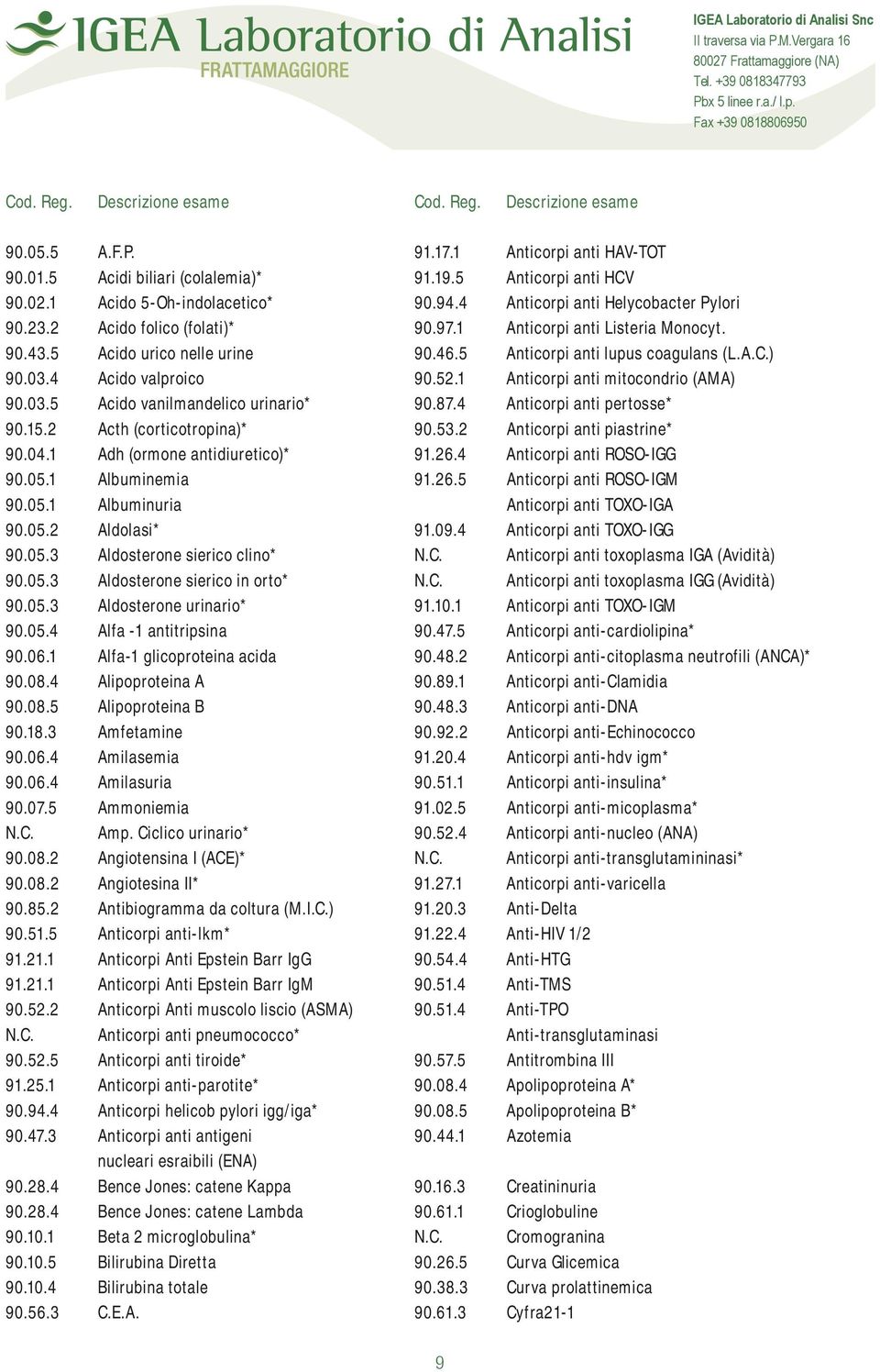 IGEA Laboratorio di Analisi
FRATTAMAGGIORE

IGEA Laboratorio di Analisi Snc
II traversa via P.M.Vergara 16
80027 Frattamaggiore (NA)
Tel. +39 0818347793
Pbx 5 linee r.a./ l.p.
Fax +39 0818806950

| Cod. Reg. | Descrizione esame |
|---|---|
| 90.05.5 | A.F.P. |
| 90.01.5 | Acidi biliari (colalemia)* |
| 90.02.1 | Acido 5-Oh-indolacetico* |
| 90.23.2 | Acido folico (folati)* |
| 90.43.5 | Acido urico nelle urine |
| 90.03.4 | Acido valproico |
| 90.03.5 | Acido vanilmandelico urinario* |
| 90.15.2 | Acth (corticotropina)* |
| 90.04.1 | Adh (ormone antidiuretico)* |
| 90.05.1 | Albuminemia |
| 90.05.1 | Albuminuria |
| 90.05.2 | Aldolasi* |
| 90.05.3 | Aldosterone sierico clino* |
| 90.05.3 | Aldosterone sierico in orto* |
| 90.05.3 | Aldosterone urinario* |
| 90.05.4 | Alfa -1 antitripsina |
| 90.06.1 | Alfa-1 glicoproteina acida |
| 90.08.4 | Alipoproteina A |
| 90.08.5 | Alipoproteina B |
| 90.18.3 | Amfetamine |
| 90.06.4 | Amilasemia |
| 90.06.4 | Amilasuria |
| 90.07.5 | Ammoniemia |
| N.C. | Amp. Ciclico urinario* |
| 90.08.2 | Angiotensina I (ACE)* |
| 90.08.2 | Angiotesina II* |
| 90.85.2 | Antibiogramma da coltura (M.I.C.) |
| 90.51.5 | Anticorpi anti-lkm* |
| 91.21.1 | Anticorpi Anti Epstein Barr IgG |
| 91.21.1 | Anticorpi Anti Epstein Barr IgM |
| 90.52.2 | Anticorpi Anti muscolo liscio (ASMA) |
| N.C. | Anticorpi anti pneumococco* |
| 90.52.5 | Anticorpi anti tiroide* |
| 91.25.1 | Anticorpi anti-parotite* |
| 90.94.4 | Anticorpi helicob pylori igg/iga* |
| 90.47.3 | Anticorpi anti antigeni nucleari esraibili (ENA) |
| 90.28.4 | Bence Jones: catene Kappa |
| 90.28.4 | Bence Jones: catene Lambda |
| 90.10.1 | Beta 2 microglobulina* |
| 90.10.5 | Bilirubina Diretta |
| 90.10.4 | Bilirubina totale |
| 90.56.3 | C.E.A. |

| Cod. Reg. | Descrizione esame |
|---|---|
| 91.17.1 | Anticorpi anti HAV-TOT |
| 91.19.5 | Anticorpi anti HCV |
| 90.94.4 | Anticorpi anti Helycobacter Pylori |
| 90.97.1 | Anticorpi anti Listeria Monocyt. |
| 90.46.5 | Anticorpi anti lupus coagulans (L.A.C.) |
| 90.52.1 | Anticorpi anti mitocondrio (AMA) |
| 90.87.4 | Anticorpi anti pertosse* |
| 90.53.2 | Anticorpi anti piastrine* |
| 91.26.4 | Anticorpi anti ROSO-IGG |
| 91.26.5 | Anticorpi anti ROSO-IGM |
| | Anticorpi anti TOXO-IGA |
| 91.09.4 | Anticorpi anti TOXO-IGG |
| N.C. | Anticorpi anti toxoplasma IGA (Avidità) |
| N.C. | Anticorpi anti toxoplasma IGG (Avidità) |
| 91.10.1 | Anticorpi anti TOXO-IGM |
| 90.47.5 | Anticorpi anti-cardiolipina* |
| 90.48.2 | Anticorpi anti-citoplasma neutrofili (ANCA)* |
| 90.89.1 | Anticorpi anti-Clamidia |
| 90.48.3 | Anticorpi anti-DNA |
| 90.92.2 | Anticorpi anti-Echinococco |
| 91.20.4 | Anticorpi anti-hdv igm* |
| 90.51.1 | Anticorpi anti-insulina* |
| 91.02.5 | Anticorpi anti-micoplasma* |
| 90.52.4 | Anticorpi anti-nucleo (ANA) |
| N.C. | Anticorpi anti-transglutamininasi* |
| 91.27.1 | Anticorpi anti-varicella |
| 91.20.3 | Anti-Delta |
| 91.22.4 | Anti-HIV 1/2 |
| 90.54.4 | Anti-HTG |
| 90.51.4 | Anti-TMS |
| 90.51.4 | Anti-TPO |
| | Anti-transglutaminasi |
| 90.57.5 | Antitrombina III |
| 90.08.4 | Apolipoproteina A* |
| 90.08.5 | Apolipoproteina B* |
| 90.44.1 | Azotemia |
| 90.16.3 | Creatininuria |
| 90.61.1 | Crioglobuline |
| N.C. | Cromogranina |
| 90.26.5 | Curva Glicemica |
| 90.38.3 | Curva prolattinemica |
| 90.61.3 | Cyfra21-1 |

9